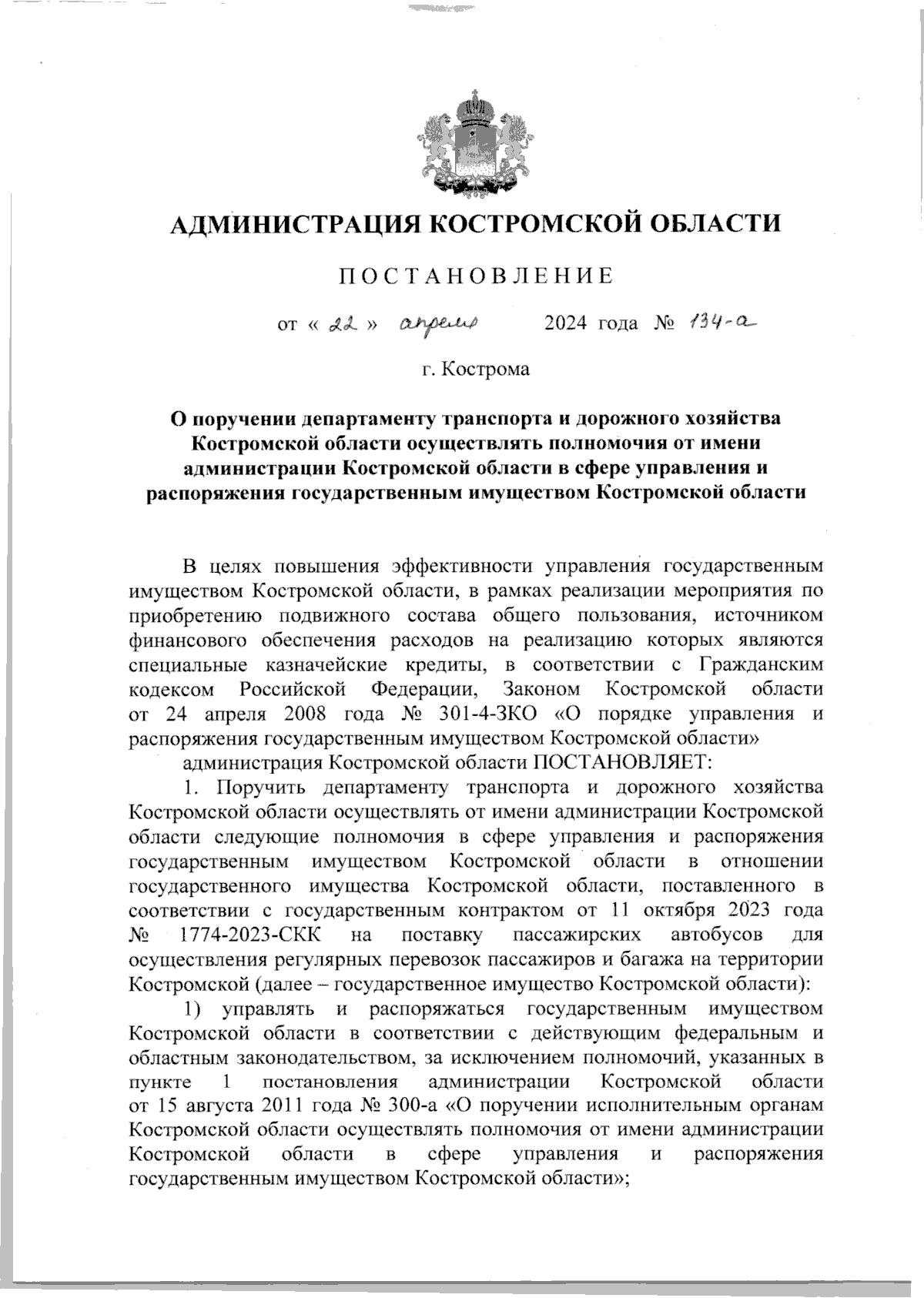 АДМИНИСТРАЦИЯ КОСТРОМСКОЙ ОБЛАСТИ

ПОСТАНОВЛЕНИЕ

от « 22 » апреля 2024 года № 134-а

г. Кострома

О поручении департаменту транспорта и дорожного хозяйства Костромской области осуществлять полномочия от имени администрации Костромской области в сфере управления и распоряжения государственным имуществом Костромской области

В целях повышения эффективности управления государственным имуществом Костромской области, в рамках реализации мероприятия по приобретению подвижного состава общего пользования, источником финансового обеспечения расходов на реализацию которых являются специальные казначейские кредиты, в соответствии с Гражданским кодексом Российской Федерации, Законом Костромской области от 24 апреля 2008 года № 301-4-ЗКО «О порядке управления и распоряжения государственным имуществом Костромской области»

администрация Костромской области ПОСТАНОВЛЯЕТ:

1. Поручить департаменту транспорта и дорожного хозяйства Костромской области осуществлять от имени администрации Костромской области следующие полномочия в сфере управления и распоряжения государственным имуществом Костромской области в отношении государственного имущества Костромской области, поставленного в соответствии с государственным контрактом от 11 октября 2023 года № 1774-2023-СКК на поставку пассажирских автобусов для осуществления регулярных перевозок пассажиров и багажа на территории Костромской (далее – государственное имущество Костромской области):

1) управлять и распоряжаться государственным имуществом Костромской области в соответствии с действующим федеральным и областным законодательством, за исключением полномочий, указанных в пункте 1 постановления администрации Костромской области от 15 августа 2011 года № 300-а «О поручении исполнительным органам Костромской области осуществлять полномочия от имени администрации Костромской области в сфере управления и распоряжения государственным имуществом Костромской области»;